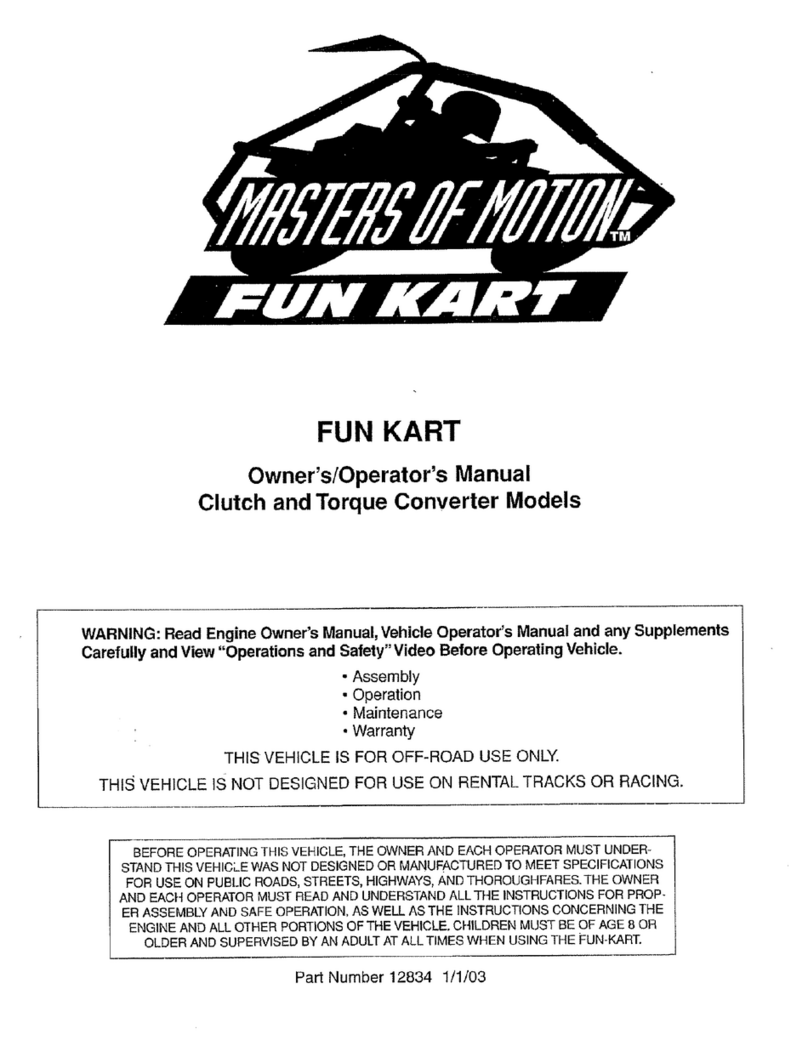 MASTERS OF MOTION™
FUN KART

FUN KART

Owner's/Operator's Manual
Clutch and Torque Converter Models

WARNING: Read Engine Owner's Manual, Vehicle Operator's Manual and any Supplements Carefully and View "Operations and Safety" Video Before Operating Vehicle.

• Assembly
• Operation
• Maintenance
• Warranty

THIS VEHICLE IS FOR OFF-ROAD USE ONLY.

THIS VEHICLE IS NOT DESIGNED FOR USE ON RENTAL TRACKS OR RACING.

BEFORE OPERATING THIS VEHICLE, THE OWNER AND EACH OPERATOR MUST UNDERSTAND THIS VEHICLE WAS NOT DESIGNED OR MANUFACTURED TO MEET SPECIFICATIONS FOR USE ON PUBLIC ROADS, STREETS, HIGHWAYS, AND THOROUGHFARES. THE OWNER AND EACH OPERATOR MUST READ AND UNDERSTAND ALL THE INSTRUCTIONS FOR PROPER ASSEMBLY AND SAFE OPERATION, AS WELL AS THE INSTRUCTIONS CONCERNING THE ENGINE AND ALL OTHER PORTIONS OF THE VEHICLE. CHILDREN MUST BE OF AGE 8 OR OLDER AND SUPERVISED BY AN ADULT AT ALL TIMES WHEN USING THE FUN-KART.

Part Number 12834 1/1/03